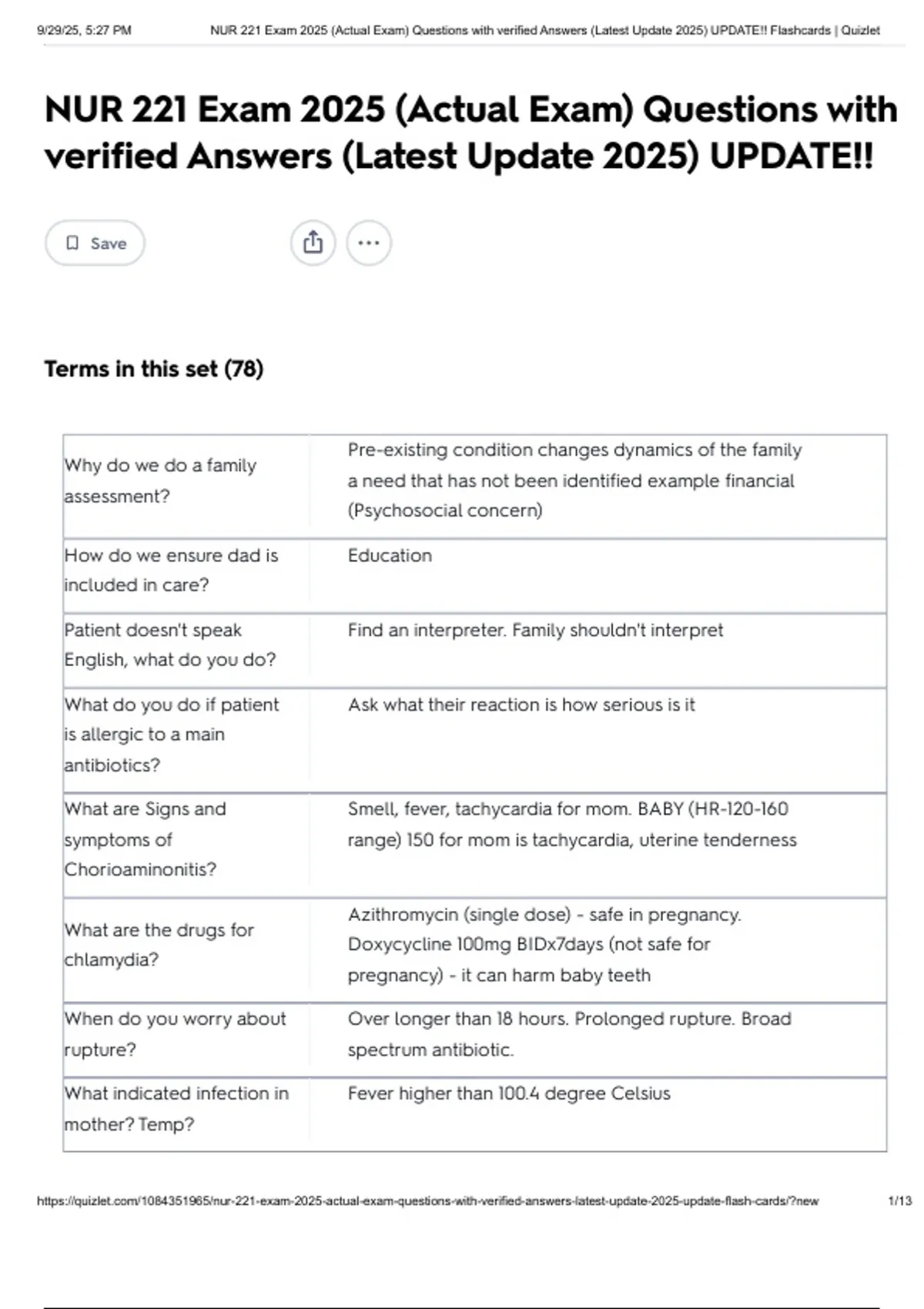 9/29/25, 5:27 PM NUR 221 Exam 2025 (Actual Exam) Questions with verified Answers (Latest Update 2025) UPDATE!! Flashcards | Quizlet

NUR 221 Exam 2025 (Actual Exam) Questions with verified Answers (Latest Update 2025) UPDATE!!

Save

Terms in this set (78)

| | |
|---|---|
| Why do we do a family assessment? | Pre-existing condition changes dynamics of the family a need that has not been identified example financial (Psychosocial concern) |
| How do we ensure dad is included in care? | Education |
| Patient doesn't speak English, what do you do? | Find an interpreter. Family shouldn't interpret |
| What do you do if patient is allergic to a main antibiotics? | Ask what their reaction is how serious is it |
| What are Signs and symptoms of Chorioaminonitis? | Smell, fever, tachycardia for mom. BABY (HR-120-160 range) 150 for mom is tachycardia, uterine tenderness |
| What are the drugs for chlamydia? | Azithromycin (single dose) - safe in pregnancy. Doxycycline 100mg BIDx7days (not safe for pregnancy) - it can harm baby teeth |
| When do you worry about rupture? | Over longer than 18 hours. Prolonged rupture. Broad spectrum antibiotic. |
| What indicated infection in mother? Temp? | Fever higher than 100.4 degree Celsius |

https://quizlet.com/1084351965/nur-221-exam-2025-actual-exam-questions-with-verified-answers-latest-update-2025-update-flash-cards/?new 1/13